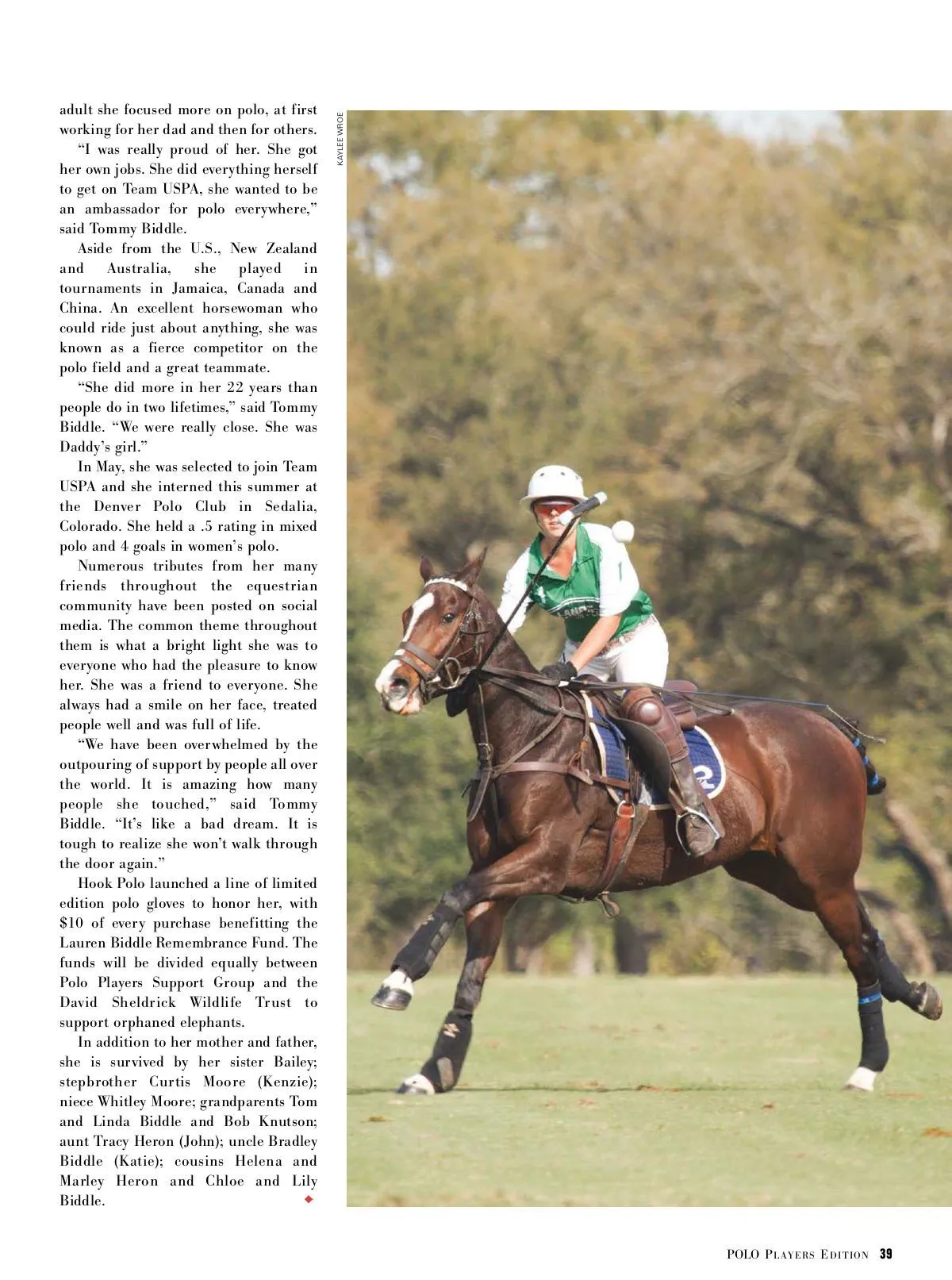 adult she focused more on polo, at first working for her dad and then for others.

"I was really proud of her. She got her own jobs. She did everything herself to get on Team USPA, she wanted to be an ambassador for polo everywhere," said Tommy Biddle.

Aside from the U.S., New Zealand and Australia, she played in tournaments in Jamaica, Canada and China. An excellent horsewoman who could ride just about anything, she was known as a fierce competitor on the polo field and a great teammate.

"She did more in her 22 years than people do in two lifetimes," said Tommy Biddle. "We were really close. She was Daddy's girl."

In May, she was selected to join Team USPA and she interned this summer at the Denver Polo Club in Sedalia, Colorado. She held a .5 rating in mixed polo and 4 goals in women's polo.

Numerous tributes from her many friends throughout the equestrian community have been posted on social media. The common theme throughout them is what a bright light she was to everyone who had the pleasure to know her. She was a friend to everyone. She always had a smile on her face, treated people well and was full of life.

"We have been overwhelmed by the outpouring of support by people all over the world. It is amazing how many people she touched," said Tommy Biddle. "It's like a bad dream. It is tough to realize she won't walk through the door again."

Hook Polo launched a line of limited edition polo gloves to honor her, with $10 of every purchase benefitting the Lauren Biddle Remembrance Fund. The funds will be divided equally between Polo Players Support Group and the David Sheldrick Wildlife Trust to support orphaned elephants.

In addition to her mother and father, she is survived by her sister Bailey; stepbrother Curtis Moore (Kenzie); niece Whitley Moore; grandparents Tom and Linda Biddle and Bob Knutson; aunt Tracy Heron (John); uncle Bradley Biddle (Katie); cousins Helena and Marley Heron and Chloe and Lily Biddle.

KAYLEE WROE

POLO PLAYERS EDITION 39